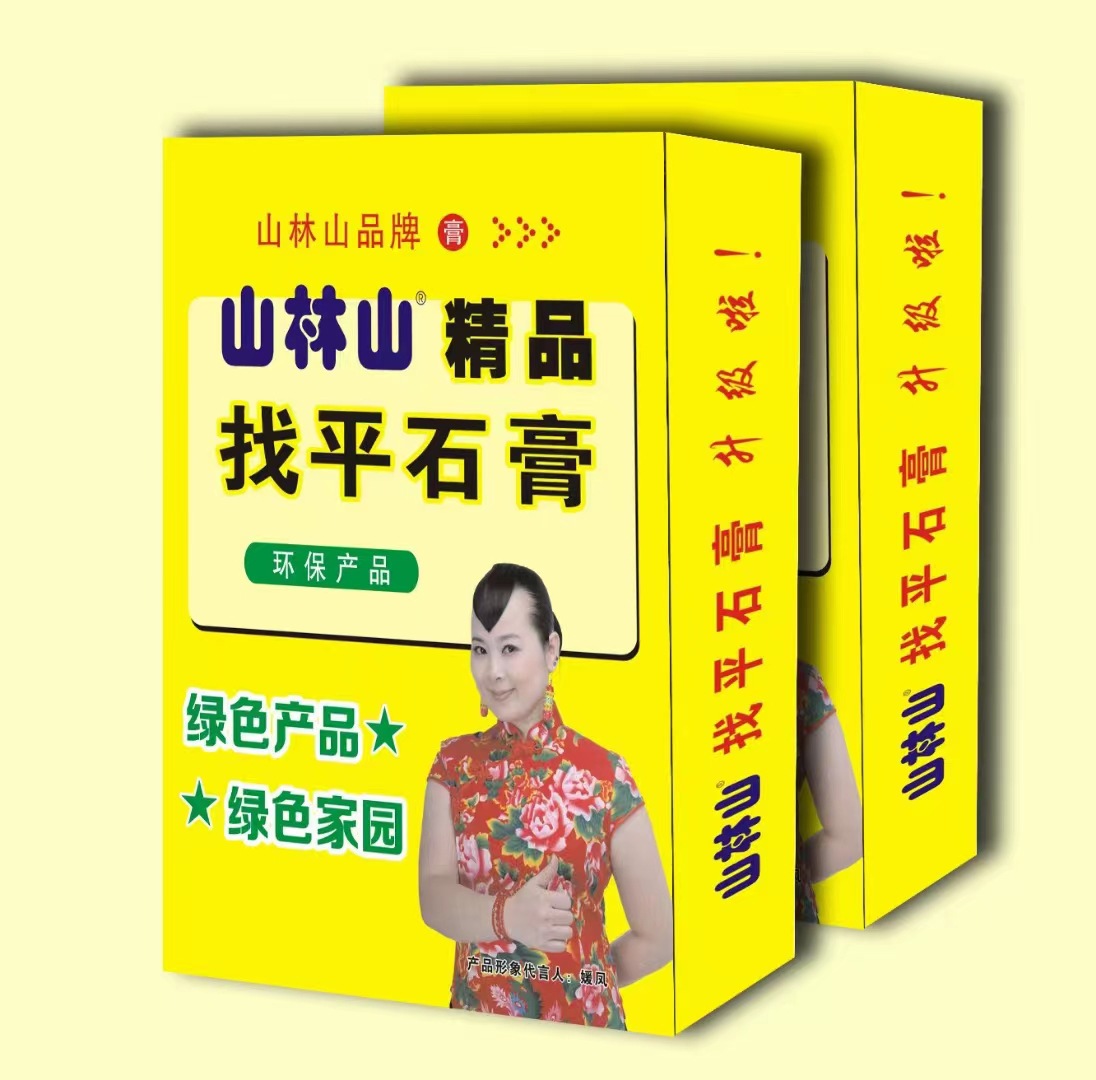 山林山品牌 膏

山林山® 精品
找平石膏

环保产品

绿色产品★
★绿色家园

产品形象代言人：媛凤

山林山® 找平石膏 升级啦！

山林山® 找平石膏 升级啦！